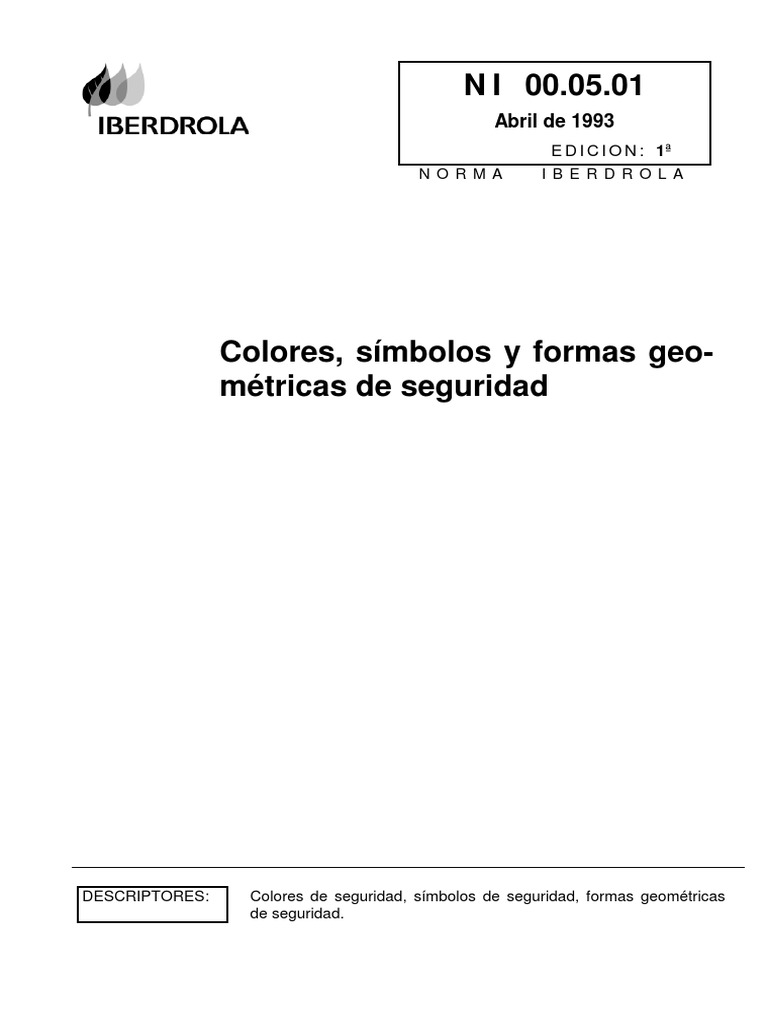 IBERDROLA

N I 00.05.01

Abril de 1993

EDICION: 1ª

NORMA IBERDROLA

Colores, símbolos y formas geométricas de seguridad

DESCRIPTORES:

Colores de seguridad, símbolos de seguridad, formas geométricas de seguridad.